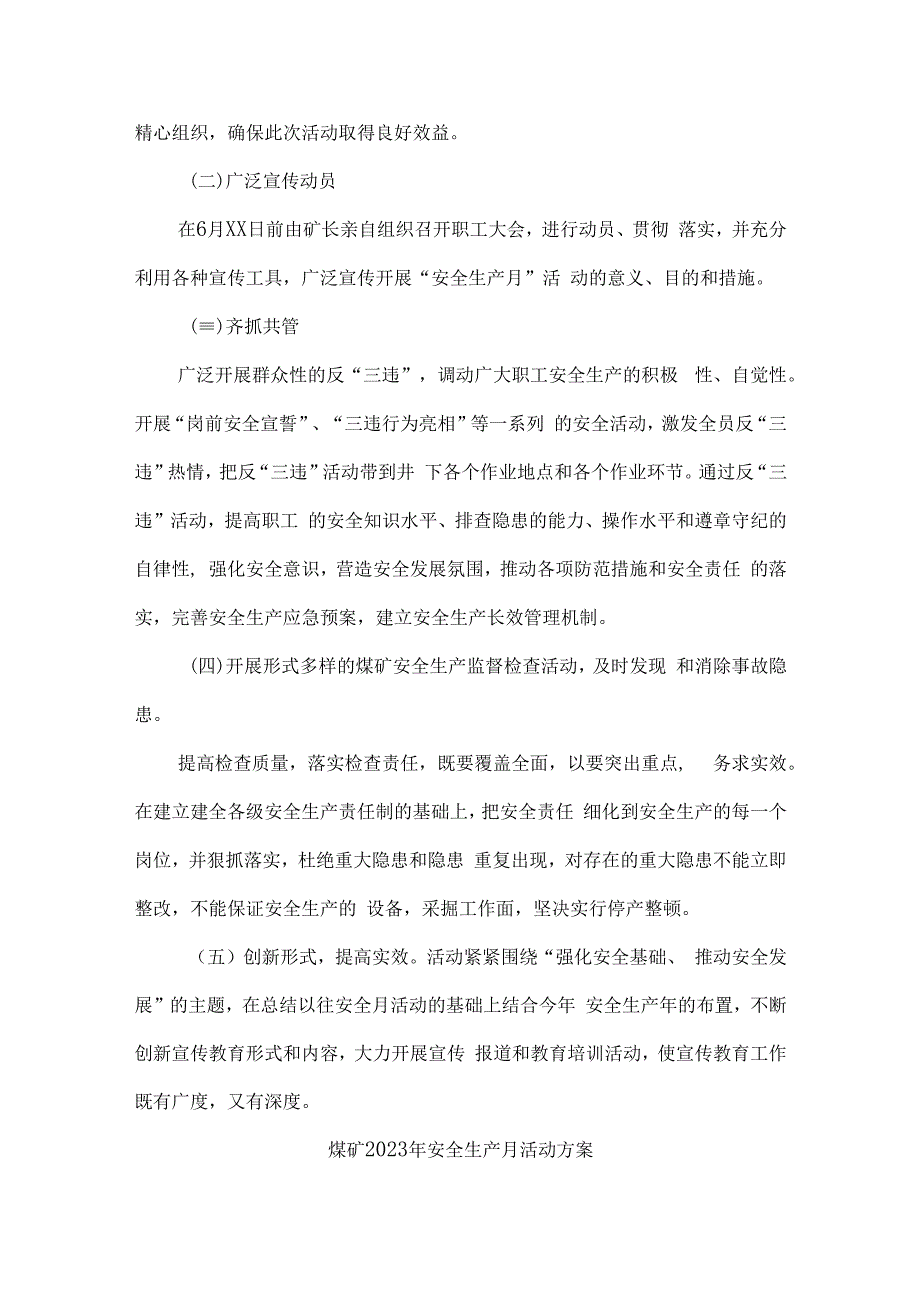 精心组织，确保此次活动取得良好效益。

(二)广泛宣传动员

在6月XX日前由矿长亲自组织召开职工大会，进行动员、贯彻 落实，并充分利用各种宣传工具，广泛宣传开展“安全生产月”活 动的意义、目的和措施。

(≡)齐抓共管

广泛开展群众性的反“三违”，调动广大职工安全生产的积极 性、自觉性。开展“岗前安全宣誓”、“三违行为亮相”等一系列 的安全活动，激发全员反“三违”热情，把反“三违”活动带到井 下各个作业地点和各个作业环节。通过反“三违”活动，提高职工 的安全知识水平、排查隐患的能力、操作水平和遵章守纪的自律性，强化安全意识，营造安全发展氛围，推动各项防范措施和安全责任 的落实，完善安全生产应急预案，建立安全生产长效管理机制。

(四)开展形式多样的煤矿安全生产监督检查活动，及时发现 和消除事故隐患。

提高检查质量，落实检查责任，既要覆盖全面，以要突出重点， 务求实效。在建立建全各级安全生产责任制的基础上，把安全责任 细化到安全生产的每一个岗位，并狠抓落实，杜绝重大隐患和隐患 重复出现，对存在的重大隐患不能立即整改，不能保证安全生产的 设备，采掘工作面，坚决实行停产整顿。

（五）创新形式，提高实效。活动紧紧围绕“强化安全基础、 推动安全发展”的主题，在总结以往安全月活动的基础上结合今年 安全生产年的布置，不断创新宣传教育形式和内容，大力开展宣传 报道和教育培训活动，使宣传教育工作既有广度，又有深度。

煤矿2023年安全生产月活动方案